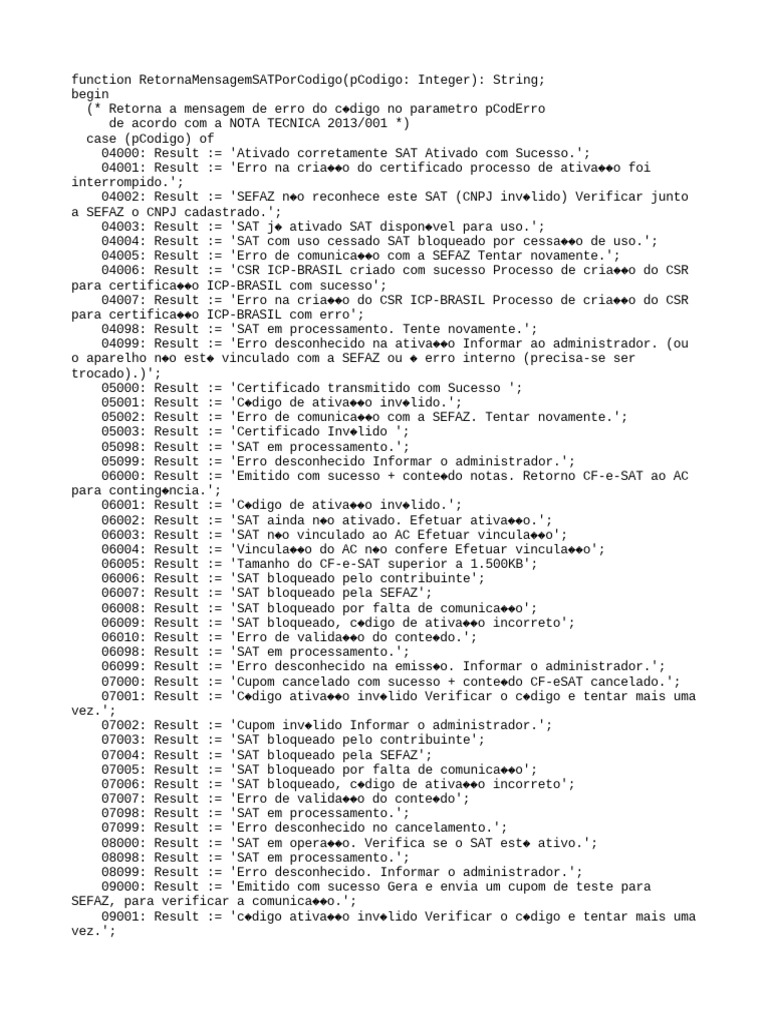 function RetornaMensagemSATPorCodigo(pCodigo: Integer): String;
begin
  (* Retorna a mensagem de erro do c◆digo no parametro pCodErro
     de acordo com a NOTA TECNICA 2013/001 *)
  case (pCodigo) of
    04000: Result := 'Ativado corretamente SAT Ativado com Sucesso.';
    04001: Result := 'Erro na cria◆◆o do certificado processo de ativa◆◆o foi interrompido.';
    04002: Result := 'SEFAZ n◆o reconhece este SAT (CNPJ inv◆lido) Verificar junto a SEFAZ o CNPJ cadastrado.';
    04003: Result := 'SAT j◆ ativado SAT dispon◆vel para uso.';
    04004: Result := 'SAT com uso cessado SAT bloqueado por cessa◆◆o de uso.';
    04005: Result := 'Erro de comunica◆◆o com a SEFAZ Tentar novamente.';
    04006: Result := 'CSR ICP-BRASIL criado com sucesso Processo de cria◆◆o do CSR para certifica◆◆o ICP-BRASIL com sucesso';
    04007: Result := 'Erro na cria◆◆o do CSR ICP-BRASIL Processo de cria◆◆o do CSR para certifica◆◆o ICP-BRASIL com erro';
    04098: Result := 'SAT em processamento. Tente novamente.';
    04099: Result := 'Erro desconhecido na ativa◆◆o Informar ao administrador. (ou o aparelho n◆o est◆ vinculado com a SEFAZ ou ◆ erro interno (precisa-se ser trocado).)';
    05000: Result := 'Certificado transmitido com Sucesso ';
    05001: Result := 'C◆digo de ativa◆◆o inv◆lido.';
    05002: Result := 'Erro de comunica◆◆o com a SEFAZ. Tentar novamente.';
    05003: Result := 'Certificado Inv◆lido ';
    05098: Result := 'SAT em processamento.';
    05099: Result := 'Erro desconhecido Informar o administrador.';
    06000: Result := 'Emitido com sucesso + conte◆do notas. Retorno CF-e-SAT ao AC para conting◆ncia.';
    06001: Result := 'C◆digo de ativa◆◆o inv◆lido.';
    06002: Result := 'SAT ainda n◆o ativado. Efetuar ativa◆◆o.';
    06003: Result := 'SAT n◆o vinculado ao AC Efetuar vincula◆◆o';
    06004: Result := 'Vincula◆◆o do AC n◆o confere Efetuar vincula◆◆o';
    06005: Result := 'Tamanho do CF-e-SAT superior a 1.500KB';
    06006: Result := 'SAT bloqueado pelo contribuinte';
    06007: Result := 'SAT bloqueado pela SEFAZ';
    06008: Result := 'SAT bloqueado por falta de comunica◆◆o';
    06009: Result := 'SAT bloqueado, c◆digo de ativa◆◆o incorreto';
    06010: Result := 'Erro de valida◆◆o do conte◆do.';
    06098: Result := 'SAT em processamento.';
    06099: Result := 'Erro desconhecido na emiss◆o. Informar o administrador.';
    07000: Result := 'Cupom cancelado com sucesso + conte◆do CF-eSAT cancelado.';
    07001: Result := 'C◆digo ativa◆◆o inv◆lido Verificar o c◆digo e tentar mais uma vez.';
    07002: Result := 'Cupom inv◆lido Informar o administrador.';
    07003: Result := 'SAT bloqueado pelo contribuinte';
    07004: Result := 'SAT bloqueado pela SEFAZ';
    07005: Result := 'SAT bloqueado por falta de comunica◆◆o';
    07006: Result := 'SAT bloqueado, c◆digo de ativa◆◆o incorreto';
    07007: Result := 'Erro de valida◆◆o do conte◆do';
    07098: Result := 'SAT em processamento.';
    07099: Result := 'Erro desconhecido no cancelamento.';
    08000: Result := 'SAT em opera◆◆o. Verifica se o SAT est◆ ativo.';
    08098: Result := 'SAT em processamento.';
    08099: Result := 'Erro desconhecido. Informar o administrador.';
    09000: Result := 'Emitido com sucesso Gera e envia um cupom de teste para SEFAZ, para verificar a comunica◆◆o.';
    09001: Result := 'c◆digo ativa◆◆o inv◆lido Verificar o c◆digo e tentar mais uma vez.';